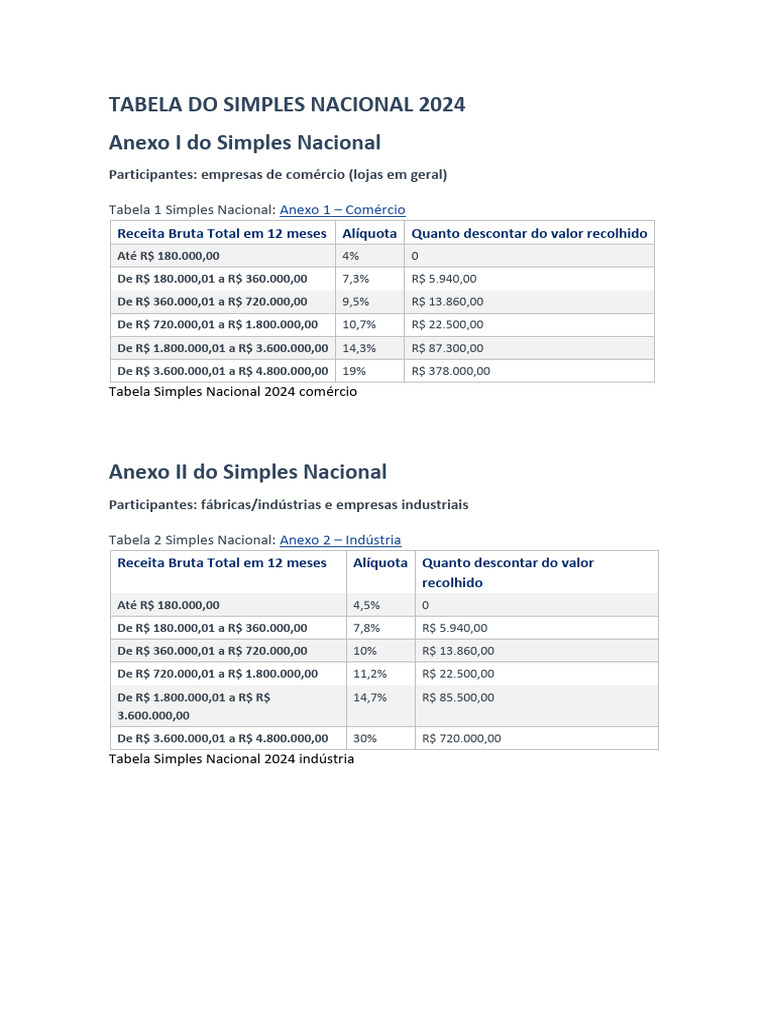 TABELA DO SIMPLES NACIONAL 2024

Anexo I do Simples Nacional

Participantes: empresas de comércio (lojas em geral)

Tabela 1 Simples Nacional: Anexo 1 – Comércio

| Receita Bruta Total em 12 meses | Alíquota | Quanto descontar do valor recolhido |
|---|---|---|
| Até R$ 180.000,00 | 4% | 0 |
| De R$ 180.000,01 a R$ 360.000,00 | 7,3% | R$ 5.940,00 |
| De R$ 360.000,01 a R$ 720.000,00 | 9,5% | R$ 13.860,00 |
| De R$ 720.000,01 a R$ 1.800.000,00 | 10,7% | R$ 22.500,00 |
| De R$ 1.800.000,01 a R$ 3.600.000,00 | 14,3% | R$ 87.300,00 |
| De R$ 3.600.000,01 a R$ 4.800.000,00 | 19% | R$ 378.000,00 |

Tabela Simples Nacional 2024 comércio

Anexo II do Simples Nacional

Participantes: fábricas/indústrias e empresas industriais

Tabela 2 Simples Nacional: Anexo 2 – Indústria

| Receita Bruta Total em 12 meses | Alíquota | Quanto descontar do valor recolhido |
|---|---|---|
| Até R$ 180.000,00 | 4,5% | 0 |
| De R$ 180.000,01 a R$ 360.000,00 | 7,8% | R$ 5.940,00 |
| De R$ 360.000,01 a R$ 720.000,00 | 10% | R$ 13.860,00 |
| De R$ 720.000,01 a R$ 1.800.000,00 | 11,2% | R$ 22.500,00 |
| De R$ 1.800.000,01 a R$ R$ 3.600.000,00 | 14,7% | R$ 85.500,00 |
| De R$ 3.600.000,01 a R$ 4.800.000,00 | 30% | R$ 720.000,00 |

Tabela Simples Nacional 2024 indústria